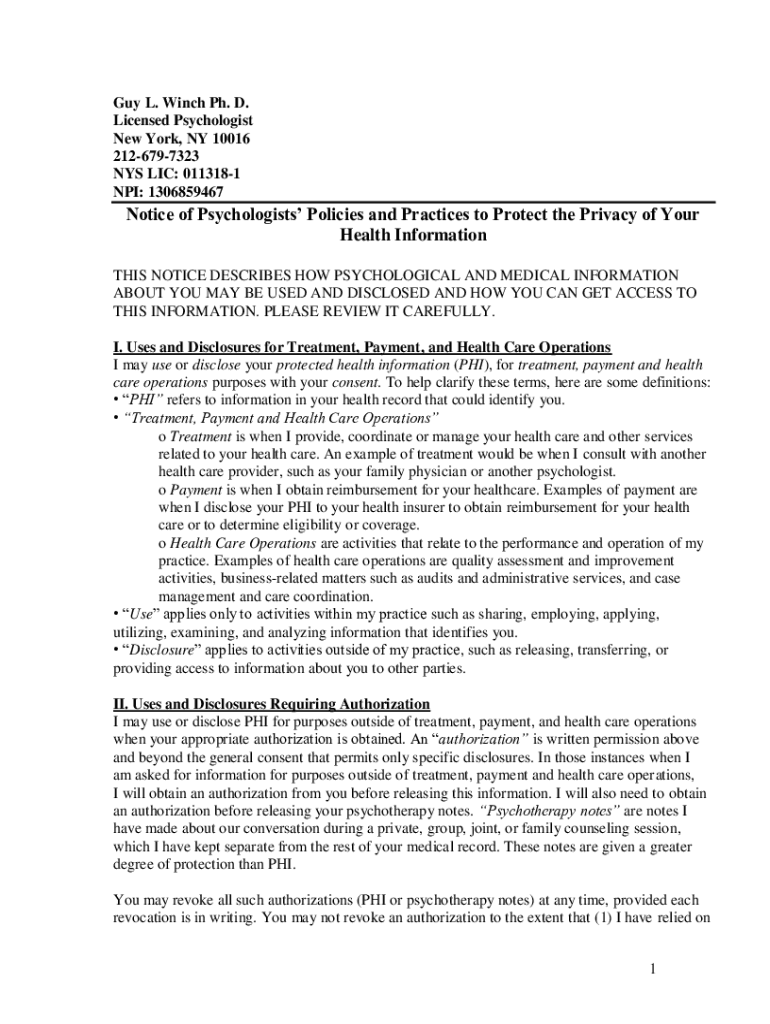 Guy L. Winch Ph. D.
Licensed Psychologist
New York, NY 10016
212-679-7323
NYS LIC: 011318-1
NPI: 1306859467

Notice of Psychologists' Policies and Practices to Protect the Privacy of Your Health Information

THIS NOTICE DESCRIBES HOW PSYCHOLOGICAL AND MEDICAL INFORMATION ABOUT YOU MAY BE USED AND DISCLOSED AND HOW YOU CAN GET ACCESS TO THIS INFORMATION. PLEASE REVIEW IT CAREFULLY.

I. Uses and Disclosures for Treatment, Payment, and Health Care Operations
I may use or disclose your protected health information (PHI), for treatment, payment and health care operations purposes with your consent. To help clarify these terms, here are some definitions:
• "PHI" refers to information in your health record that could identify you.
• "Treatment, Payment and Health Care Operations"
o Treatment is when I provide, coordinate or manage your health care and other services related to your health care. An example of treatment would be when I consult with another health care provider, such as your family physician or another psychologist.
o Payment is when I obtain reimbursement for your healthcare. Examples of payment are when I disclose your PHI to your health insurer to obtain reimbursement for your health care or to determine eligibility or coverage.
o Health Care Operations are activities that relate to the performance and operation of my practice. Examples of health care operations are quality assessment and improvement activities, business-related matters such as audits and administrative services, and case management and care coordination.
• "Use" applies only to activities within my practice such as sharing, employing, applying, utilizing, examining, and analyzing information that identifies you.
• "Disclosure" applies to activities outside of my practice, such as releasing, transferring, or providing access to information about you to other parties.

II. Uses and Disclosures Requiring Authorization
I may use or disclose PHI for purposes outside of treatment, payment, and health care operations when your appropriate authorization is obtained. An "authorization" is written permission above and beyond the general consent that permits only specific disclosures. In those instances when I am asked for information for purposes outside of treatment, payment and health care operations, I will obtain an authorization from you before releasing this information. I will also need to obtain an authorization before releasing your psychotherapy notes. "Psychotherapy notes" are notes I have made about our conversation during a private, group, joint, or family counseling session, which I have kept separate from the rest of your medical record. These notes are given a greater degree of protection than PHI.

You may revoke all such authorizations (PHI or psychotherapy notes) at any time, provided each revocation is in writing. You may not revoke an authorization to the extent that (1) I have relied on

1